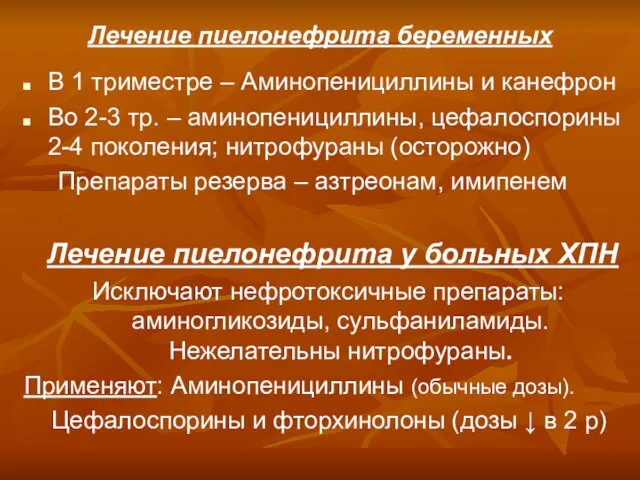 Лечение пиелонефрита беременных

■ В 1 триместре – Аминопенициллины и канефрон
■ Во 2-3 тр. – аминопенициллины, цефалоспорины 2-4 поколения; нитрофураны (осторожно)

Препараты резерва – азтреонам, имипенем

Лечение пиелонефрита у больных ХПН

Исключают нефротоксичные препараты: аминогликозиды, сульфаниламиды. Нежелательны нитрофураны.

Применяют: Аминопенициллины (обычные дозы).

Цефалоспорины и фторхинолоны (дозы ↓ в 2 р)